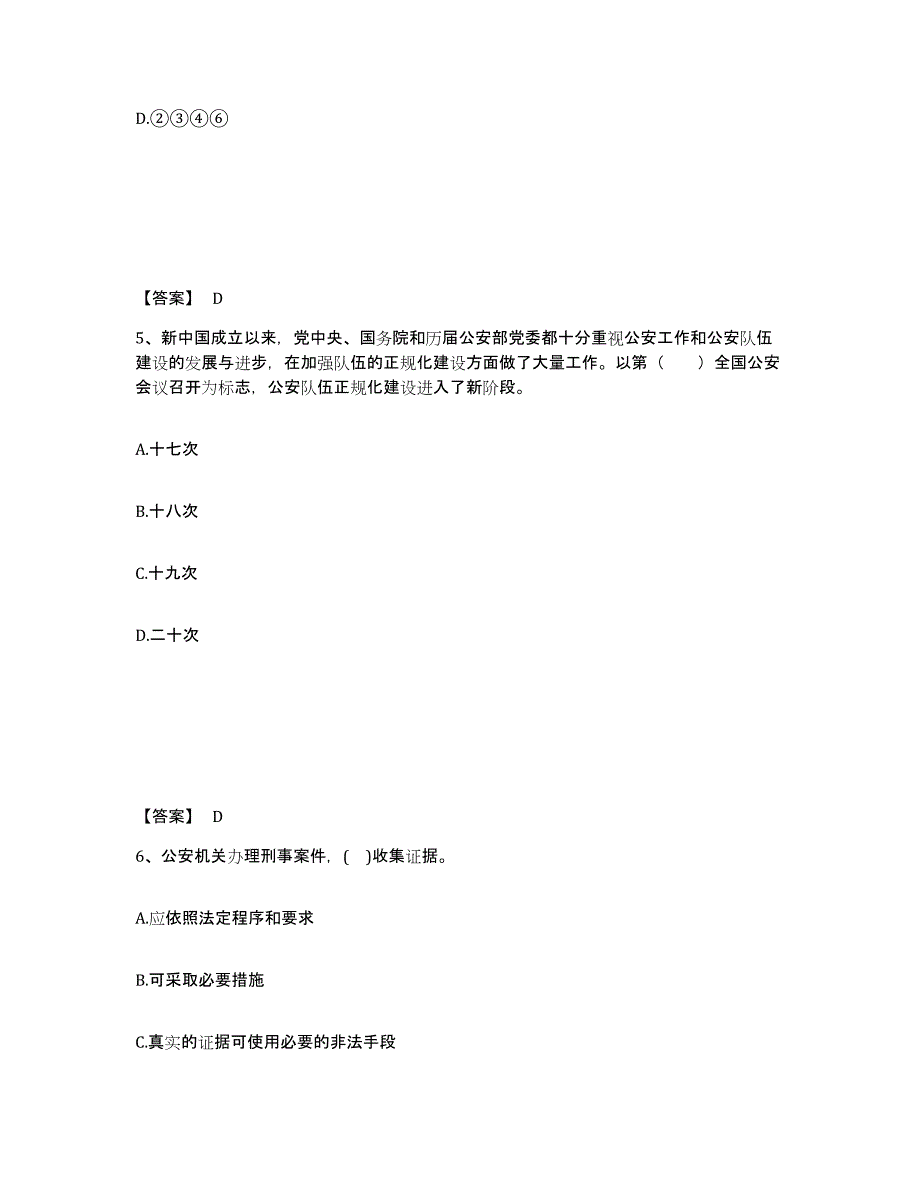 D.②③④⑥

【答案】 D

5、新中国成立以来，党中央、国务院和历届公安部党委都十分重视公安工作和公安队伍建设的发展与进步，在加强队伍的正规化建设方面做了大量工作。以第（　）全国公安会议召开为标志，公安队伍正规化建设进入了新阶段。

A.十七次

B.十八次

C.十九次

D.二十次

【答案】 D

6、公安机关办理刑事案件，( )收集证据。

A.应依照法定程序和要求

B.可采取必要措施

C.真实的证据可使用必要的非法手段